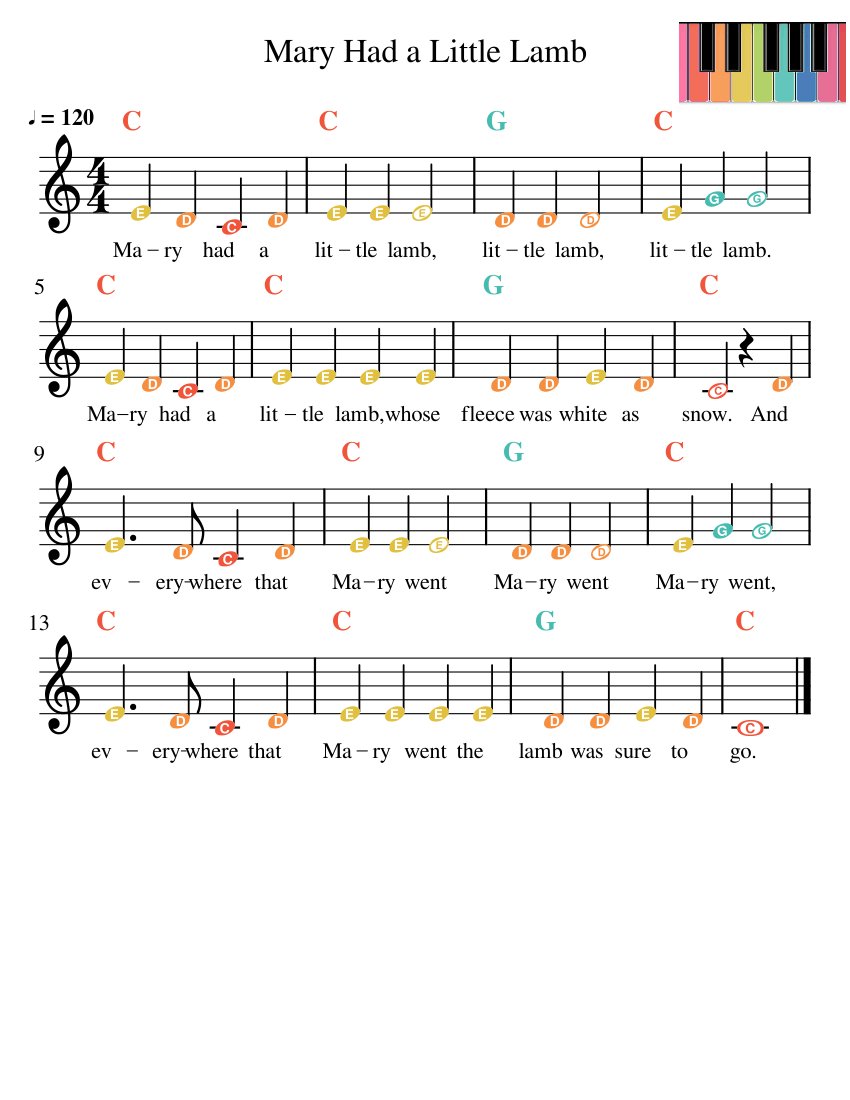 Mary Had a Little Lamb

♩ = 120

C C G C

E D C D E E E D D D E G G

Ma – ry had a lit – tle lamb, lit – tle lamb, lit – tle lamb.

5

C C G C

E D C D E E E E D D E D C D

Ma–ry had a lit – tle lamb, whose fleece was white as snow. And

9

C C G C

E D C D E E E D D D E G G

ev – ery-where that Ma–ry went Ma–ry went Ma–ry went,

13

C C G C

E D C D E E E E D D E D C

ev – ery-where that Ma – ry went the lamb was sure to go.